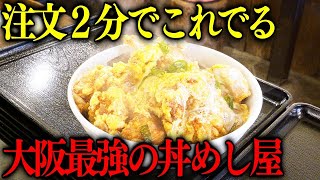 注文２分でこれでる

大阪最強の丼めし屋